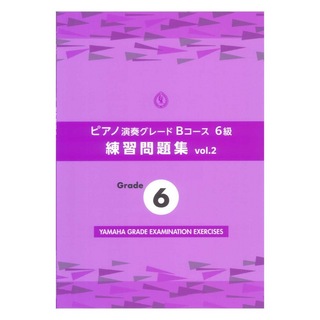 ピアノ演奏グレード Bコース 6級
練習問題集 vol.2

Grade 6

YAMAHA GRADE EXAMINATION EXERCISES